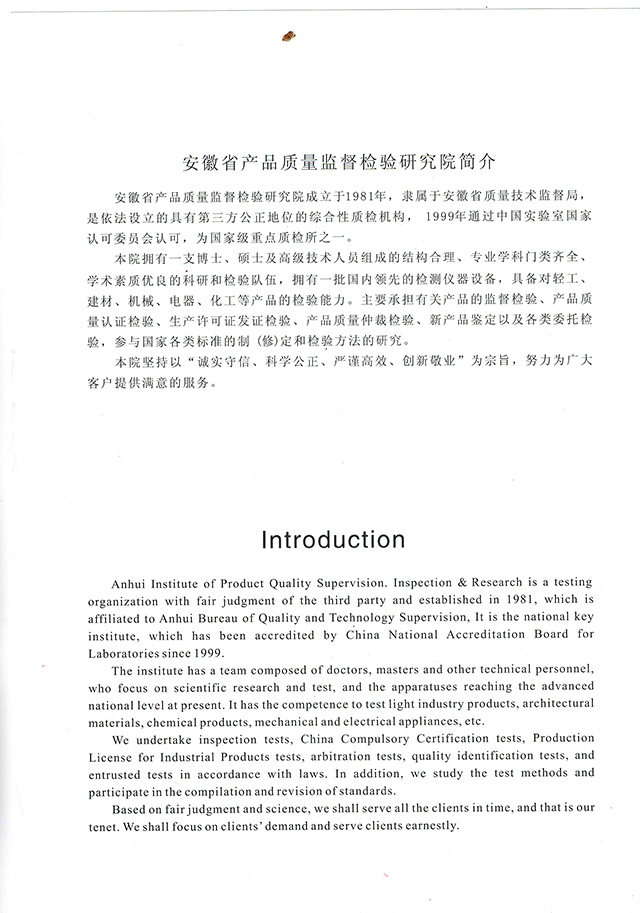 安徽省产品质量监督检验研究院简介

安徽省产品质量监督检验研究院成立于1981年，隶属于安徽省质量技术监督局，是依法设立的具有第三方公正地位的综合性质检机构，1999年通过中国实验室国家认可委员会认可，为国家级重点质检所之一。

本院拥有一支博士、硕士及高级技术人员组成的结构合理、专业学科门类齐全、学术素质优良的科研和检验队伍，拥有一批国内领先的检测仪器设备，具备对轻工、建材、机械、电器、化工等产品的检验能力。主要承担有关产品的监督检验、产品质量认证检验、生产许可证发证检验、产品质量仲裁检验、新产品鉴定以及各类委托检验，参与国家各类标准的制（修）定和检验方法的研究。

本院坚持以“诚实守信、科学公正、严谨高效、创新敬业”为宗旨，努力为广大客户提供满意的服务。

Introduction

Anhui Institute of Product Quality Supervision. Inspection & Research is a testing organization with fair judgment of the third party and established in 1981, which is affiliated to Anhui Bureau of Quality and Technology Supervision, It is the national key institute, which has been accredited by China National Accreditation Board for Laboratories since 1999.

The institute has a team composed of doctors, masters and other technical personnel, who focus on scientific research and test, and the apparatuses reaching the advanced national level at present. It has the competence to test light industry products, architectural materials, chemical products, mechanical and electrical appliances, etc.

We undertake inspection tests, China Compulsory Certification tests, Production License for Industrial Products tests, arbitration tests, quality identification tests, and entrusted tests in accordance with laws. In addition, we study the test methods and participate in the compilation and revision of standards.

Based on fair judgment and science, we shall serve all the clients in time, and that is our tenet. We shall focus on clients' demand and serve clients earnestly.